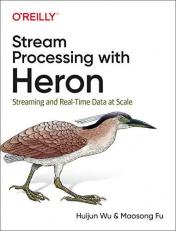 O'REILLY®

Stream Processing with Heron

Streaming and Real-Time Data at Scale

Huijun Wu & Maosong Fu